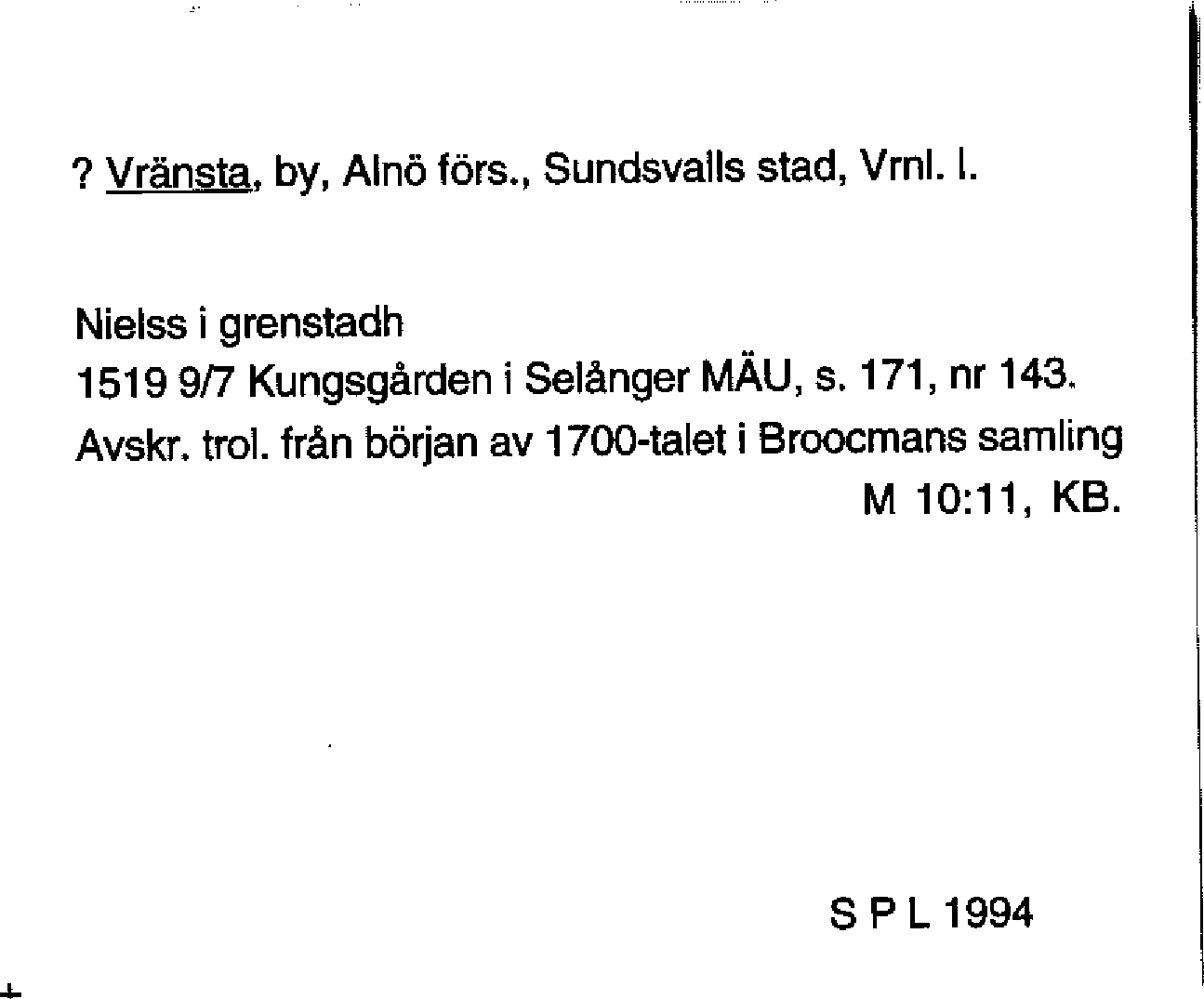 ? Vränsta, by, Alnö förs., Sundsvalls stad, Vrnl. l.

Nielss i grenstadh
1519 9/7 Kungsgården i Selånger MÄU, s. 171, nr 143.
Avskr. trol. från början av 1700-talet i Broocmans samling
M 10:11, KB.

S P L 1994